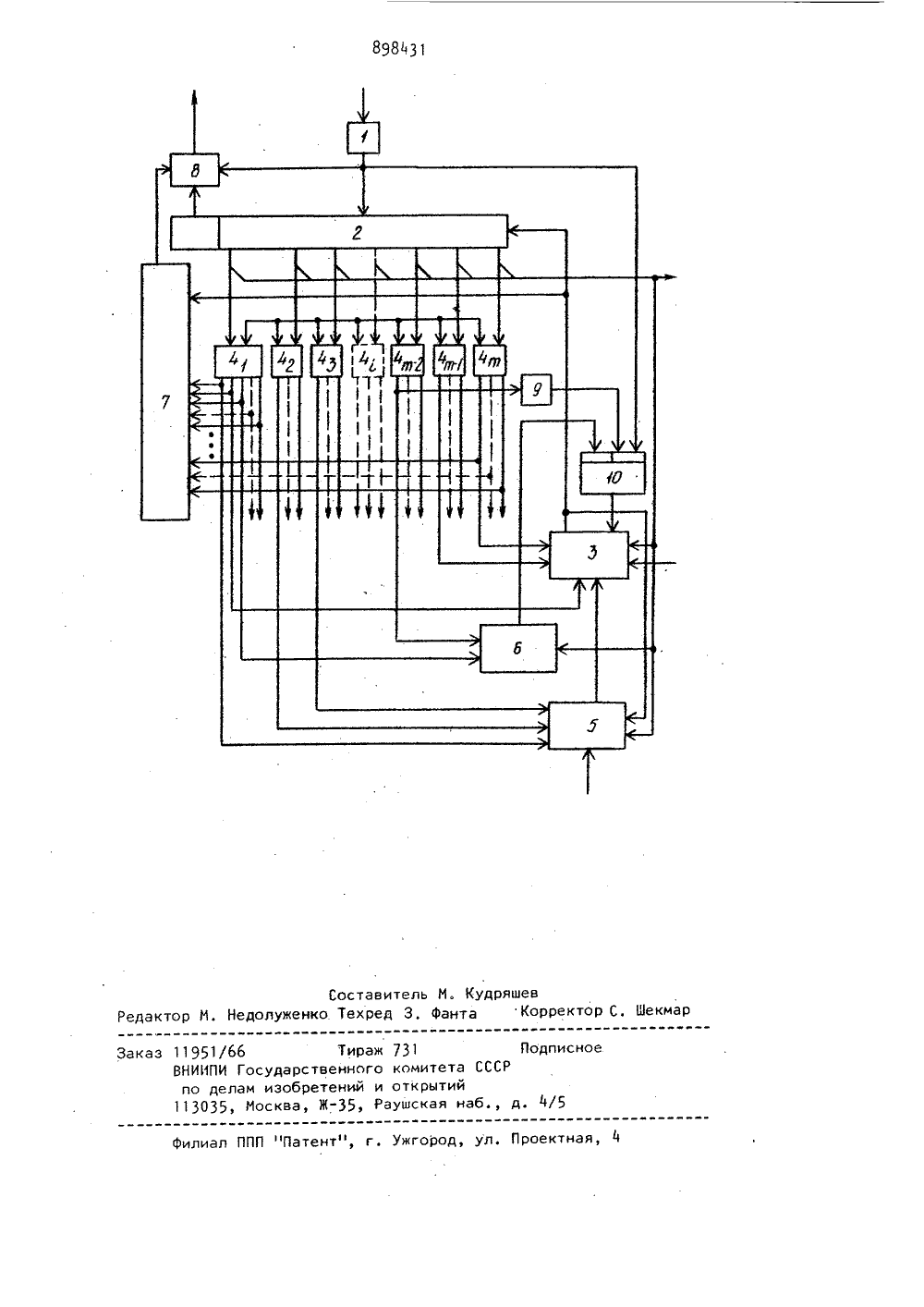 898431

1

8

2

$4_1$ $4_2$ $4_3$ $4_i$ $4_{m-2}$ $4_{m-1}$ $4_m$

7

9

10

3

6

5

Составитель М. Кудряшев
Редактор М. Недолуженко Техред З. Фанта Корректор С. Шекмар

Заказ 11951/66 Тираж 731 Подписное
ВНИИПИ Государственного комитета СССР
по делам изобретений и открытий
113035, Москва, Ж-35, Раушская наб., д. 4/5

Филиал ППП "Патент", г. Ужгород, ул. Проектная, 4